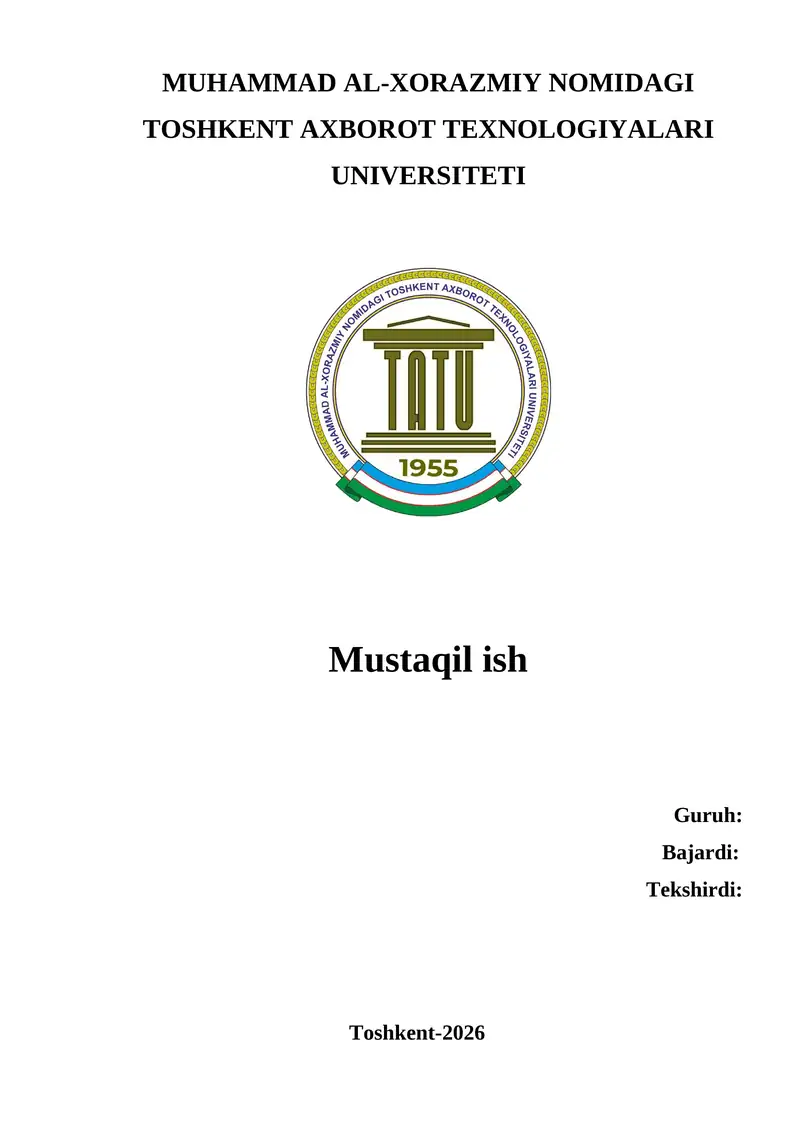 MUHAMMAD AL-XORAZMIY NOMIDAGI
TOSHKENT AXBOROT TEXNOLOGIYALARI
UNIVERSITETI

MUHAMMAD AL-XORAZMIY NOMIDAGI TOSHKENT AXBOROT TEXNOLOGIYALARI UNIVERSITETI

TATU

1955

Mustaqil ish

Guruh:
Bajardi:
Tekshirdi:

Toshkent-2026